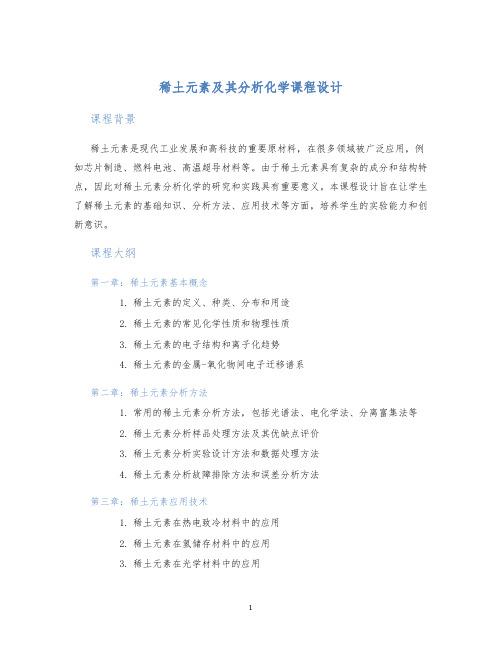 稀土元素及其分析化学课程设计

课程背景

稀土元素是现代工业发展和高科技的重要原材料，在很多领域被广泛应用，例如芯片制造、燃料电池、高温超导材料等。由于稀土元素具有复杂的成分和结构特点，因此对稀土元素分析化学的研究和实践具有重要意义。本课程设计旨在让学生了解稀土元素的基础知识、分析方法、应用技术等方面，培养学生的实验能力和创新意识。

课程大纲

第一章：稀土元素基本概念

1. 稀土元素的定义、种类、分布和用途
2. 稀土元素的常见化学性质和物理性质
3. 稀土元素的电子结构和离子化趋势
4. 稀土元素的金属-氧化物间电子迁移谱系

第二章：稀土元素分析方法

1. 常用的稀土元素分析方法，包括光谱法、电化学法、分离富集法等
2. 稀土元素分析样品处理方法及其优缺点评价
3. 稀土元素分析实验设计方法和数据处理方法
4. 稀土元素分析故障排除方法和误差分析方法

第三章：稀土元素应用技术

1. 稀土元素在热电致冷材料中的应用
2. 稀土元素在氢储存材料中的应用
3. 稀土元素在光学材料中的应用

1